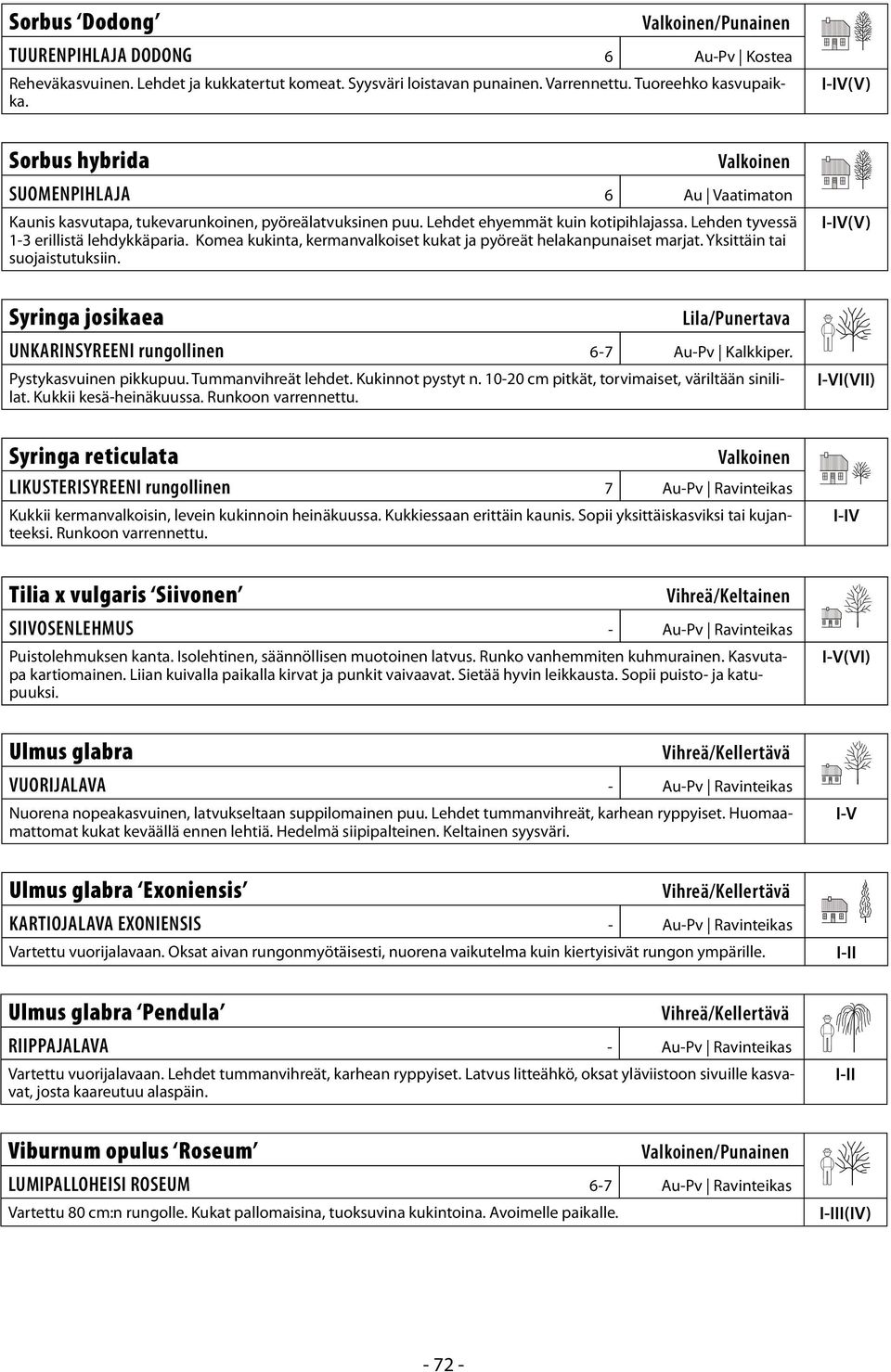 Sorbus 'Dodong' Valkoinen/Punainen

TUURENPIHLAJA DODONG 6 Au-Pv | Kostea

Reheväkasvuinen. Lehdet ja kukkatertut komeat. Syysväri loistavan punainen. Varrennettu. Tuoreehko kasvupaikka.

I-IV(V)

Sorbus hybrida Valkoinen

SUOMENPIHLAJA 6 Au | Vaatimaton

Kaunis kasvutapa, tukevarunkoinen, pyöreälatvuksinen puu. Lehdet ehyemmät kuin kotipihlajassa. Lehden tyvessä 1-3 erillistä lehdykkäparia. Komea kukinta, kermanvalkoiset kukat ja pyöreät helakanpunaiset marjat. Yksittäin tai suojaistutuksiin.

I-IV(V)

Syringa josikaea Lila/Punertava

UNKARINSYREENI rungollinen 6-7 Au-Pv | Kalkkiper.

Pystykasvuinen pikkupuu. Tummanvihreät lehdet. Kukinnot pystyt n. 10-20 cm pitkät, torvimaiset, väriltään sinililat. Kukkii kesä-heinäkuussa. Runkoon varrennettu.

I-VI(VII)

Syringa reticulata Valkoinen

LIKUSTERISYREENI rungollinen 7 Au-Pv | Ravinteikas

Kukkii kermanvalkoisin, levein kukinnoin heinäkuussa. Kukkiessaan erittäin kaunis. Sopii yksittäiskasviksi tai kujanteeksi. Runkoon varrennettu.

I-IV

Tilia x vulgaris 'Siivonen' Vihreä/Keltainen

SIIVOSENLEHMUS - Au-Pv | Ravinteikas

Puistolehmuksen kanta. Isolehtinen, säännöllisen muotoinen latvus. Runko vanhemmiten kuhmurainen. Kasvutapa kartiomainen. Liian kuivalla paikalla kirvat ja punkit vaivaavat. Sietää hyvin leikkausta. Sopii puisto- ja katupuuksi.

I-V(VI)

Ulmus glabra Vihreä/Kellertävä

VUORIJALAVA - Au-Pv | Ravinteikas

Nuorena nopeakasvuinen, latvukseltaan suppilomainen puu. Lehdet tummanvihreät, karhean ryppyiset. Huomaamattomat kukat keväällä ennen lehtiä. Hedelmä siipipalteinen. Keltainen syysväri.

I-V

Ulmus glabra 'Exoniensis' Vihreä/Kellertävä

KARTIOJALAVA EXONIENSIS - Au-Pv | Ravinteikas

Vartettu vuorijalavaan. Oksat aivan rungonmyötäisesti, nuorena vaikutelma kuin kiertyisivät rungon ympärille.

I-II

Ulmus glabra 'Pendula' Vihreä/Kellertävä

RIIPPAJALAVA - Au-Pv | Ravinteikas

Vartettu vuorijalavaan. Lehdet tummanvihreät, karhean ryppyiset. Latvus litteähkö, oksat yläviistoon sivuille kasvavat, josta kaareutuu alaspäin.

I-II

Viburnum opulus 'Roseum' Valkoinen/Punainen

LUMIPALLOHEISI ROSEUM 6-7 Au-Pv | Ravinteikas

Vartettu 80 cm:n rungolle. Kukat pallomaisina, tuoksuvina kukintoina. Avoimelle paikalle.

I-III(IV)

- 72 -